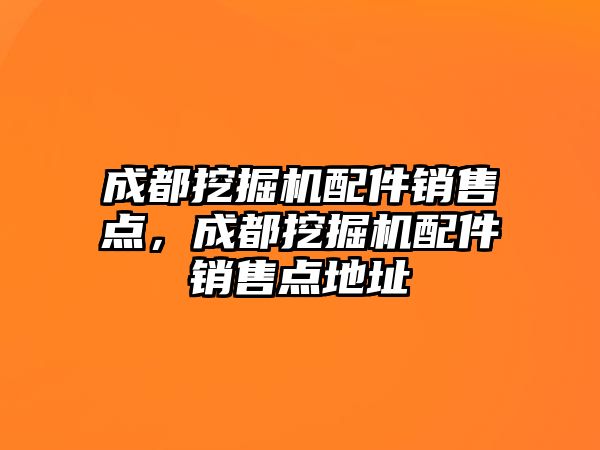 成都挖掘机配件销售点，成都挖掘机配件销售点地址